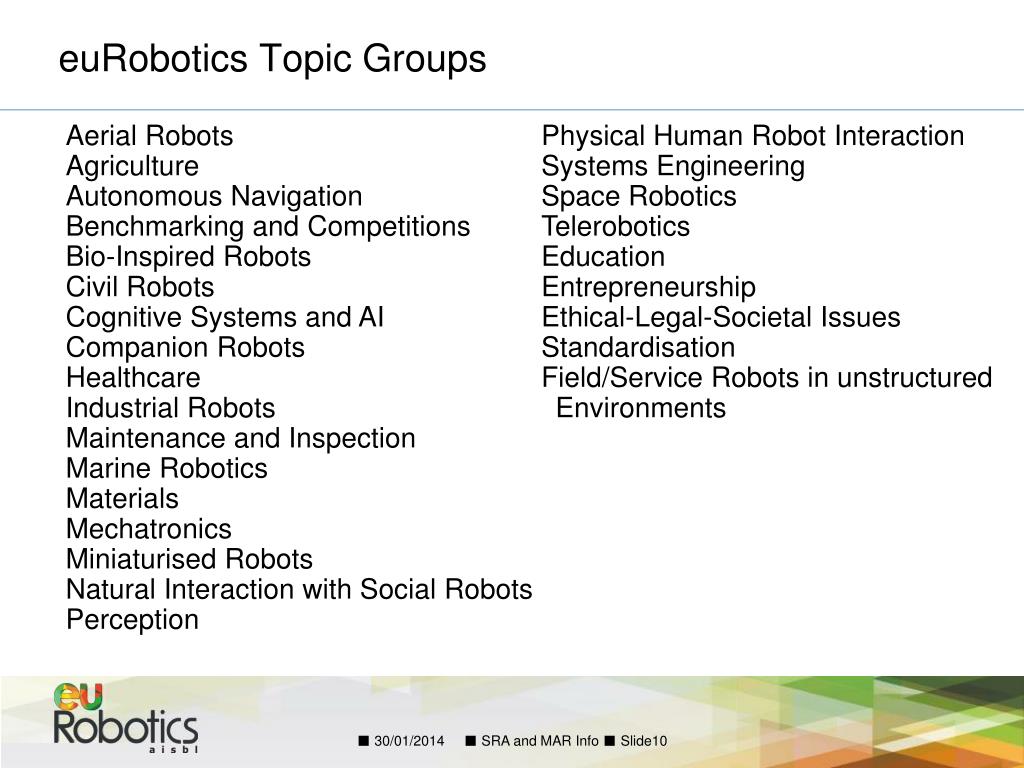 euRobotics Topic Groups

Aerial Robots
Agriculture
Autonomous Navigation
Benchmarking and Competitions
Bio-Inspired Robots
Civil Robots
Cognitive Systems and AI
Companion Robots
Healthcare
Industrial Robots
Maintenance and Inspection
Marine Robotics
Materials
Mechatronics
Miniaturised Robots
Natural Interaction with Social Robots
Perception

Physical Human Robot Interaction
Systems Engineering
Space Robotics
Telerobotics
Education
Entrepreneurship
Ethical-Legal-Societal Issues
Standardisation
Field/Service Robots in unstructured Environments

eu Robotics aisbl

■ 30/01/2014 ■ SRA and MAR Info ■ Slide10